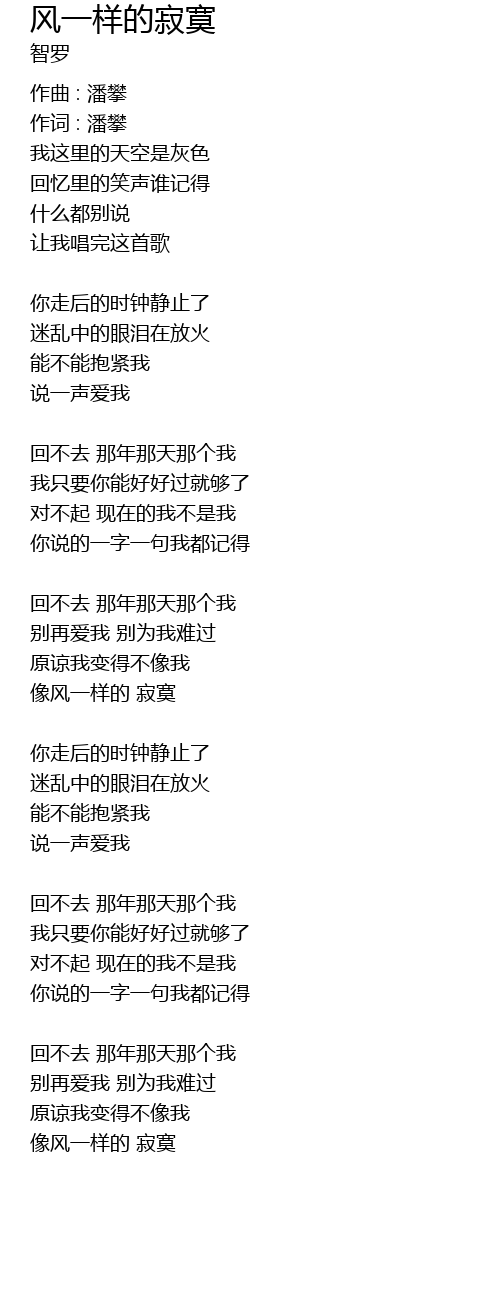 风一样的寂寞
智罗

作曲 : 潘攀
作词 : 潘攀
我这里的天空是灰色
回忆里的笑声谁记得
什么都别说
让我唱完这首歌

你走后的时钟静止了
迷乱中的眼泪在放火
能不能抱紧我
说一声爱我

回不去 那年那天那个我
我只要你能好好过就够了
对不起 现在的我不是我
你说的一字一句我都记得

回不去 那年那天那个我
别再爱我 别为我难过
原谅我变得不像我
像风一样的 寂寞

你走后的时钟静止了
迷乱中的眼泪在放火
能不能抱紧我
说一声爱我

回不去 那年那天那个我
我只要你能好好过就够了
对不起 现在的我不是我
你说的一字一句我都记得

回不去 那年那天那个我
别再爱我 别为我难过
原谅我变得不像我
像风一样的 寂寞